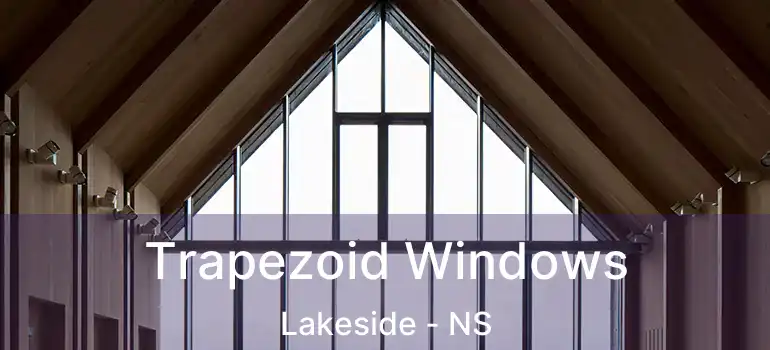 Trapezoid Windows
Lakeside - NS